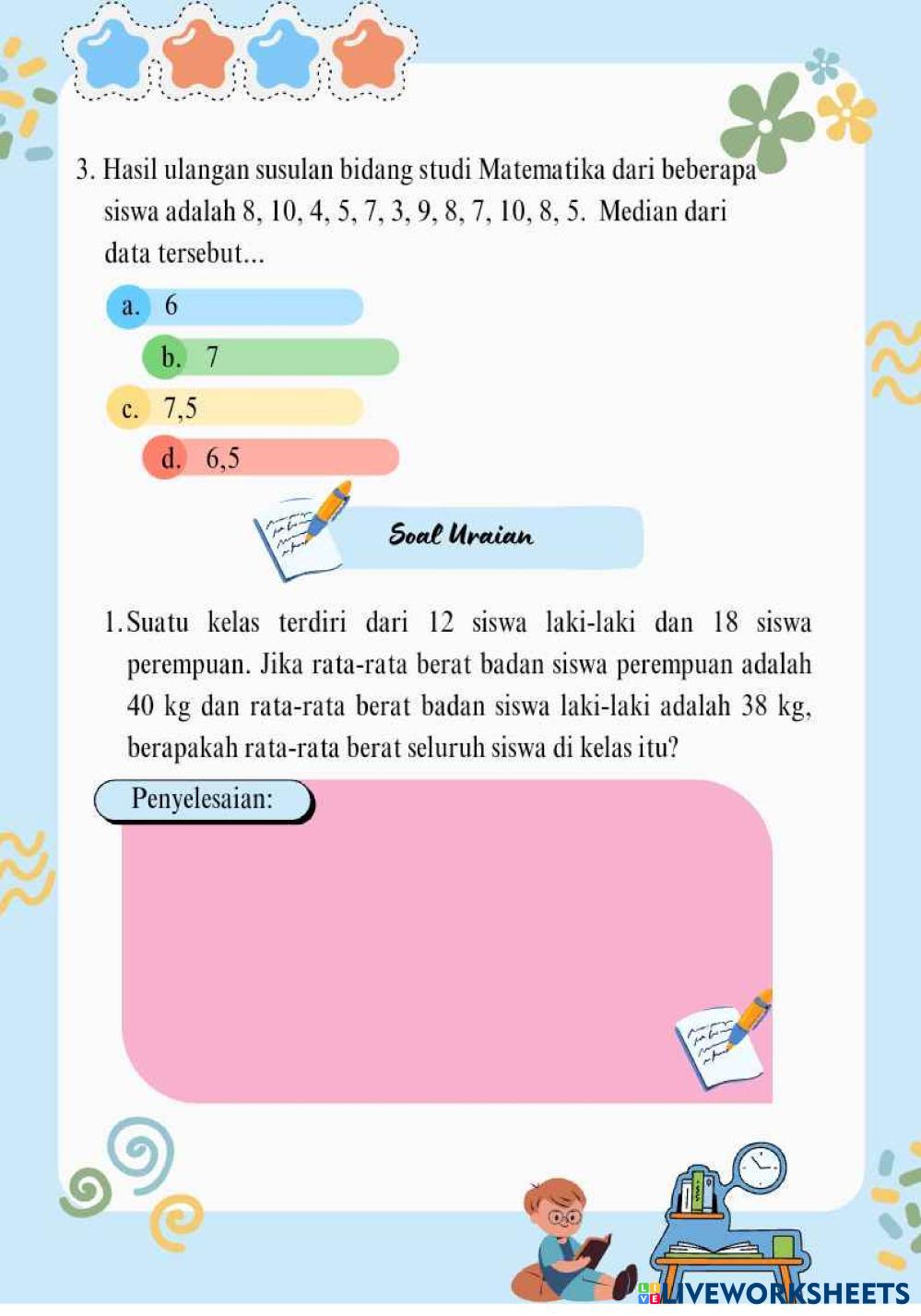 3. Hasil ulangan susulan bidang studi Matematika dari beberapa siswa adalah 8, 10, 4, 5, 7, 3, 9, 8, 7, 10, 8, 5. Median dari data tersebut...

a. 6

b. 7

c. 7,5

d. 6,5

Soal Uraian

1. Suatu kelas terdiri dari 12 siswa laki-laki dan 18 siswa perempuan. Jika rata-rata berat badan siswa perempuan adalah 40 kg dan rata-rata berat badan siswa laki-laki adalah 38 kg, berapakah rata-rata berat seluruh siswa di kelas itu?

Penyelesaian:

LIVEWORKSHEETS